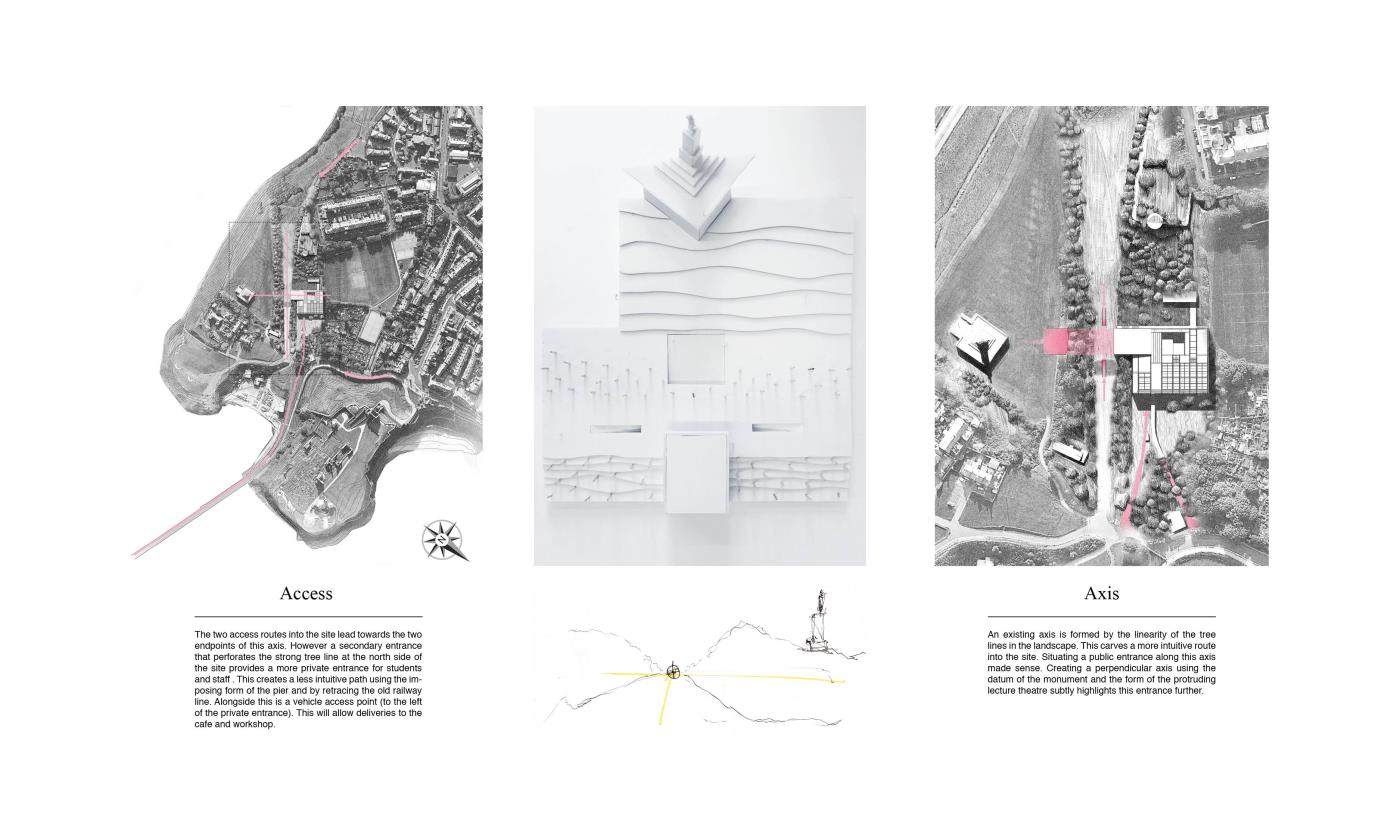 Access

The two access routes into the site lead towards the two endpoints of this axis. However a secondary entrance that perforates the strong tree line at the north side of the site provides a more private entrance for students and staff . This creates a less intuitive path using the imposing form of the pier and by retracing the old railway line. Alongside this is a vehicle access point (to the left of the private entrance). This will allow deliveries to the cafe and workshop.

Axis

An existing axis is formed by the linearity of the tree lines in the landscape. This carves a more intuitive route into the site. Situating a public entrance along this axis made sense. Creating a perpendicular axis using the datum of the monument and the form of the protruding lecture theatre subtly highlights this entrance further.